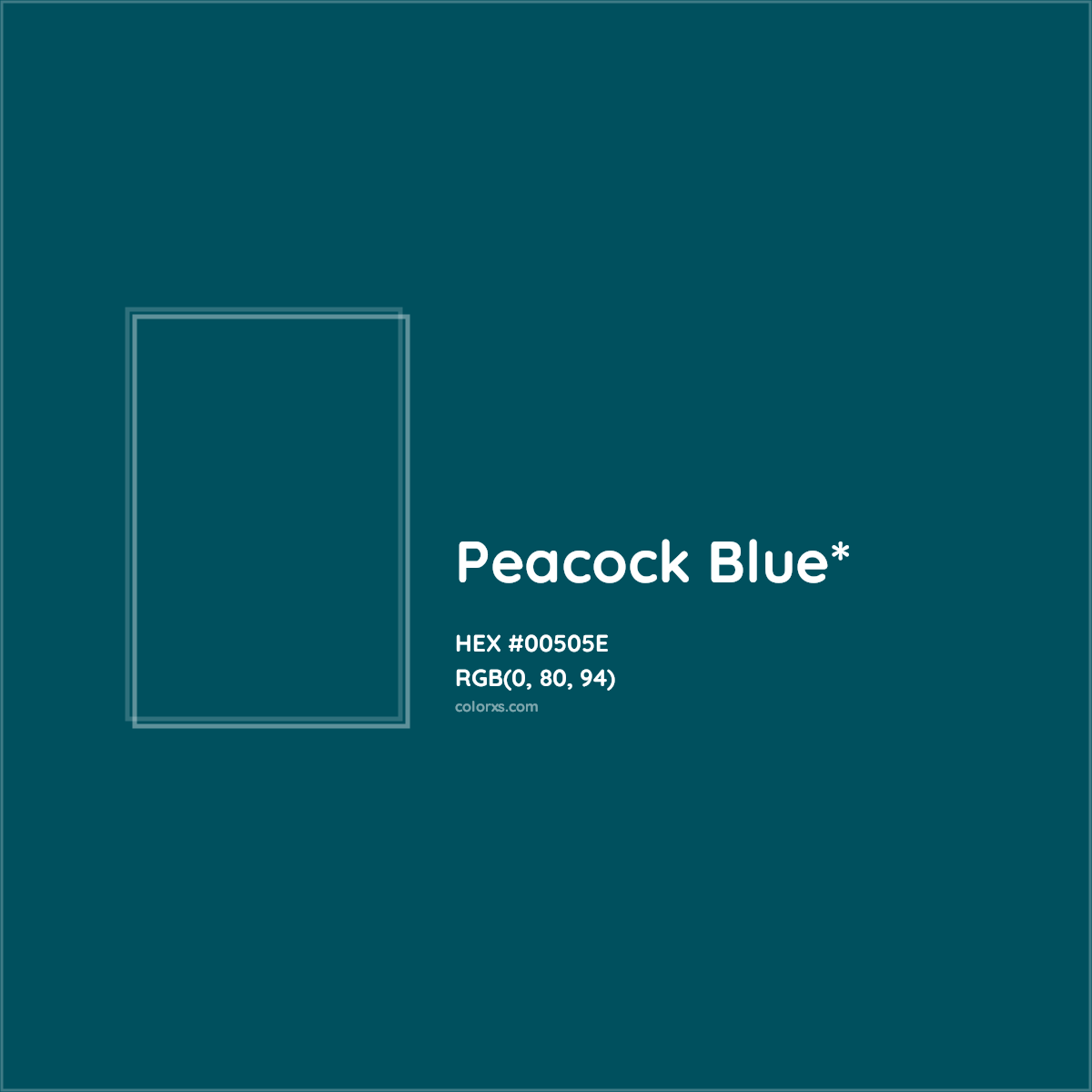 Peacock Blue*

HEX #00505E
RGB(0, 80, 94)
colorxs.com